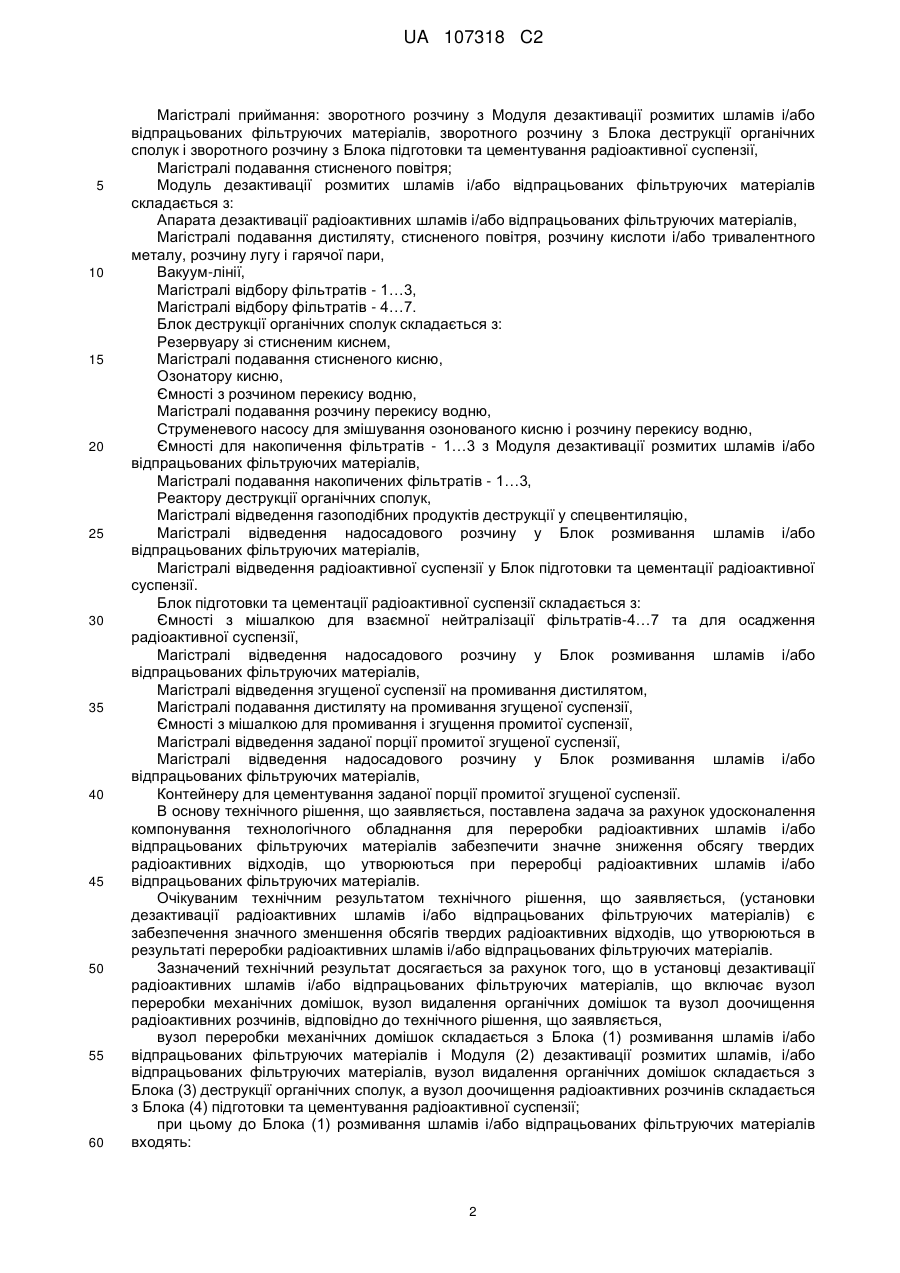 UA 107318 C2

Магістралі приймання: зворотного розчину з Модуля дезактивації розмитих шламів і/або відпрацьованих фільтруючих матеріалів, зворотного розчину з Блока деструкції органічних сполук і зворотного розчину з Блока підготовки та цементування радіоактивної суспензії,

Магістралі подавання стисненого повітря;

5 Модуль дезактивації розмитих шламів і/або відпрацьованих фільтруючих матеріалів складається з:

Апарата дезактивації радіоактивних шламів і/або відпрацьованих фільтруючих матеріалів,

Магістралі подавання дистиляту, стисненого повітря, розчину кислоти і/або тривалентного металу, розчину лугу і гарячої пари,

10 Вакуум-лінії,

Магістралі відбору фільтратів - 1…3,

Магістралі відбору фільтратів - 4…7.

Блок деструкції органічних сполук складається з:

Резервуару зі стисненим киснем,

15 Магістралі подавання стисненого кисню,

Озонатору кисню,

Ємності з розчином перекису водню,

Магістралі подавання розчину перекису водню,

Струменевого насосу для змішування озонованого кисню і розчину перекису водню,

20 Ємності для накопичення фільтратів - 1…3 з Модуля дезактивації розмитих шламів і/або відпрацьованих фільтруючих матеріалів,

Магістралі подавання накопичених фільтратів - 1…3,

Реактору деструкції органічних сполук,

Магістралі відведення газоподібних продуктів деструкції у спецвентиляцію,

25 Магістралі відведення надосадового розчину у Блок розмивання шламів і/або відпрацьованих фільтруючих матеріалів,

Магістралі відведення радіоактивної суспензії у Блок підготовки та цементації радіоактивної суспензії.

Блок підготовки та цементації радіоактивної суспензії складається з:

30 Ємності з мішалкою для взаємної нейтралізації фільтратів-4…7 та для осадження радіоактивної суспензії,

Магістралі відведення надосадового розчину у Блок розмивання шламів і/або відпрацьованих фільтруючих матеріалів,

Магістралі відведення згущеної суспензії на промивання дистилятом,

35 Магістралі подавання дистиляту на промивання згущеної суспензії,

Ємності з мішалкою для промивання і згущення промитої суспензії,

Магістралі відведення заданої порції промитої згущеної суспензії,

Магістралі відведення надосадового розчину у Блок розмивання шламів і/або відпрацьованих фільтруючих матеріалів,

40 Контейнеру для цементування заданої порції промитої згущеної суспензії.

В основу технічного рішення, що заявляється, поставлена задача за рахунок удосконалення компонування технологічного обладнання для переробки радіоактивних шламів і/або відпрацьованих фільтруючих матеріалів забезпечити значне зниження обсягу твердих радіоактивних відходів, що утворюються при переробці радіоактивних шламів і/або

45 відпрацьованих фільтруючих матеріалів.

Очікуваним технічним результатом технічного рішення, що заявляється, (установки дезактивації радіоактивних шламів і/або відпрацьованих фільтруючих матеріалів) є забезпечення значного зменшення обсягів твердих радіоактивних відходів, що утворюються в результаті переробки радіоактивних шламів і/або відпрацьованих фільтруючих матеріалів.

50 Зазначений технічний результат досягається за рахунок того, що в установці дезактивації радіоактивних шламів і/або відпрацьованих фільтруючих матеріалів, що включає вузол переробки механічних домішок, вузол видалення органічних домішок та вузол доочищення радіоактивних розчинів, відповідно до технічного рішення, що заявляється,

вузол переробки механічних домішок складається з Блока (1) розмивання шламів і/або

55 відпрацьованих фільтруючих матеріалів і Модуля (2) дезактивації розмитих шламів, і/або відпрацьованих фільтруючих матеріалів, вузол видалення органічних домішок складається з Блока (3) деструкції органічних сполук, а вузол доочищення радіоактивних розчинів складається з Блока (4) підготовки та цементування радіоактивної суспензії;

при цьому до Блока (1) розмивання шламів і/або відпрацьованих фільтруючих матеріалів

60 входять:

2